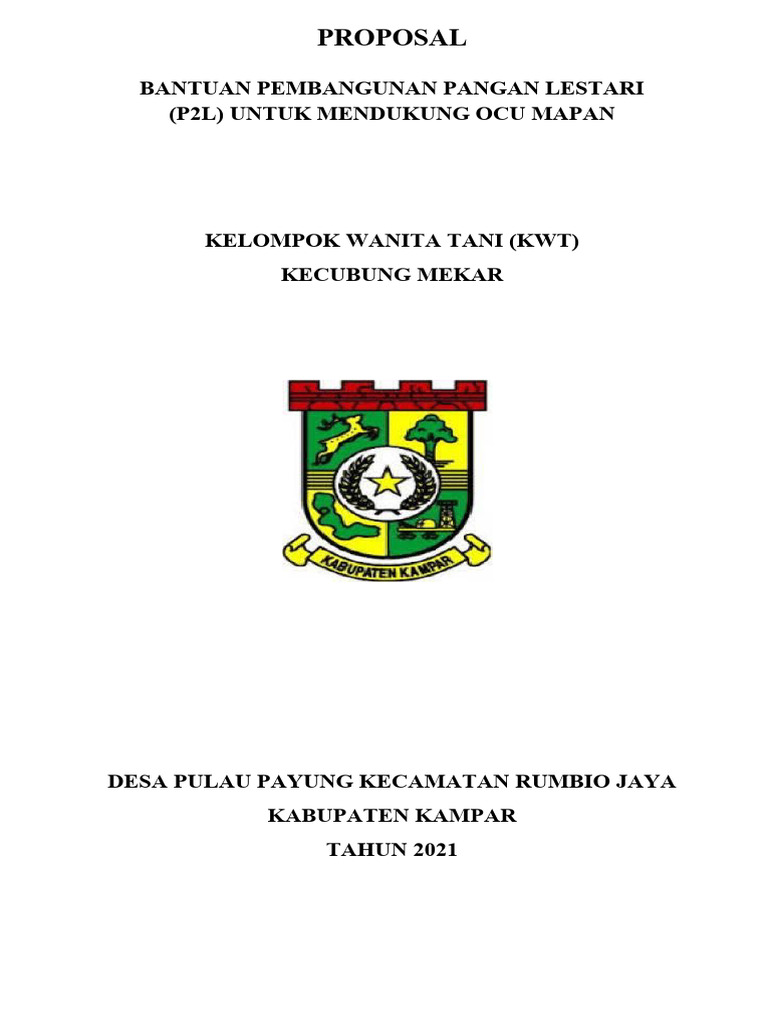 PROPOSAL

BANTUAN PEMBANGUNAN PANGAN LESTARI
(P2L) UNTUK MENDUKUNG OCU MAPAN

KELOMPOK WANITA TANI (KWT)
KECUBUNG MEKAR

KABUPATEN KAMPAR

DESA PULAU PAYUNG KECAMATAN RUMBIO JAYA
KABUPATEN KAMPAR
TAHUN 2021